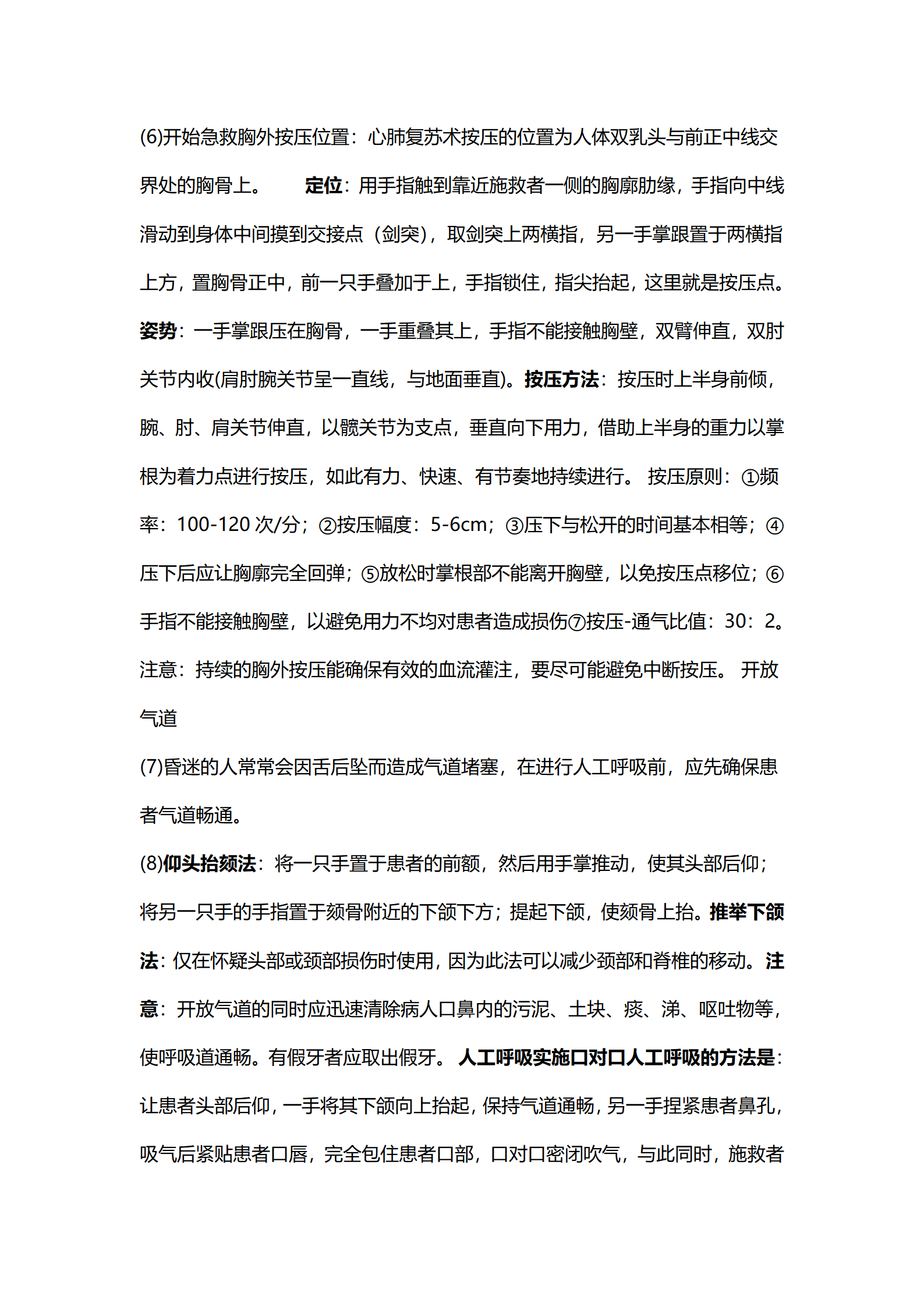 (6)开始急救胸外按压位置：心肺复苏术按压的位置为人体双乳头与前正中线交界处的胸骨上。　　定位：用手指触到靠近施救者一侧的胸廓肋缘，手指向中线滑动到身体中间摸到交接点（剑突），取剑突上两横指，另一手掌跟置于两横指上方，置胸骨正中，前一只手叠加于上，手指锁住，指尖抬起，这里就是按压点。姿势：一手掌跟压在胸骨，一手重叠其上，手指不能接触胸壁，双臂伸直，双肘关节内收(肩肘腕关节呈一直线，与地面垂直)。按压方法：按压时上半身前倾，腕、肘、肩关节伸直，以髋关节为支点，垂直向下用力，借助上半身的重力以掌根为着力点进行按压，如此有力、快速、有节奏地持续进行。 按压原则：①频率：100-120 次/分；②按压幅度：5-6cm；③压下与松开的时间基本相等；④压下后应让胸廓完全回弹；⑤放松时掌根部不能离开胸壁，以免按压点移位；⑥手指不能接触胸壁，以避免用力不均对患者造成损伤⑦按压-通气比值：30：2。注意：持续的胸外按压能确保有效的血流灌注，要尽可能避免中断按压。 开放气道

(7)昏迷的人常常会因舌后坠而造成气道堵塞，在进行人工呼吸前，应先确保患者气道畅通。

(8)仰头抬颏法：将一只手置于患者的前额，然后用手掌推动，使其头部后仰；将另一只手的手指置于颏骨附近的下颌下方；提起下颌，使颏骨上抬。推举下颌法：仅在怀疑头部或颈部损伤时使用，因为此法可以减少颈部和脊椎的移动。注意：开放气道的同时应迅速清除病人口鼻内的污泥、土块、痰、涕、呕吐物等，使呼吸道通畅。有假牙者应取出假牙。 人工呼吸实施口对口人工呼吸的方法是：让患者头部后仰，一手将其下颌向上抬起，保持气道通畅，另一手捏紧患者鼻孔，吸气后紧贴患者口唇，完全包住患者口部，口对口密闭吹气，与此同时，施救者